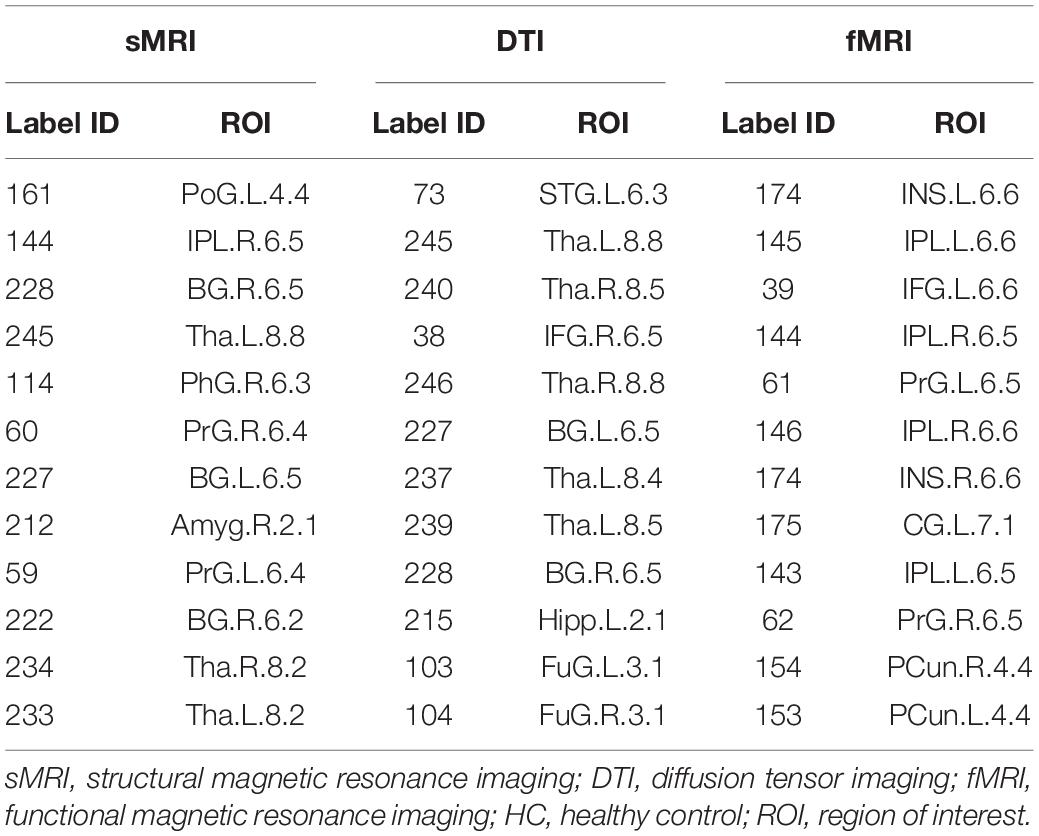 | sMRI | | DTI | | fMRI | |
|---|---|---|---|---|---|
| Label ID | ROI | Label ID | ROI | Label ID | ROI |
| 161 | PoG.L.4.4 | 73 | STG.L.6.3 | 174 | INS.L.6.6 |
| 144 | IPL.R.6.5 | 245 | Tha.L.8.8 | 145 | IPL.L.6.6 |
| 228 | BG.R.6.5 | 240 | Tha.R.8.5 | 39 | IFG.L.6.6 |
| 245 | Tha.L.8.8 | 38 | IFG.R.6.5 | 144 | IPL.R.6.5 |
| 114 | PhG.R.6.3 | 246 | Tha.R.8.8 | 61 | PrG.L.6.5 |
| 60 | PrG.R.6.4 | 227 | BG.L.6.5 | 146 | IPL.R.6.6 |
| 227 | BG.L.6.5 | 237 | Tha.L.8.4 | 174 | INS.R.6.6 |
| 212 | Amyg.R.2.1 | 239 | Tha.L.8.5 | 175 | CG.L.7.1 |
| 59 | PrG.L.6.4 | 228 | BG.R.6.5 | 143 | IPL.L.6.5 |
| 222 | BG.R.6.2 | 215 | Hipp.L.2.1 | 62 | PrG.R.6.5 |
| 234 | Tha.R.8.2 | 103 | FuG.L.3.1 | 154 | PCun.R.4.4 |
| 233 | Tha.L.8.2 | 104 | FuG.R.3.1 | 153 | PCun.L.4.4 |

sMRI, structural magnetic resonance imaging; DTI, diffusion tensor imaging; fMRI, functional magnetic resonance imaging; HC, healthy control; ROI, region of interest.